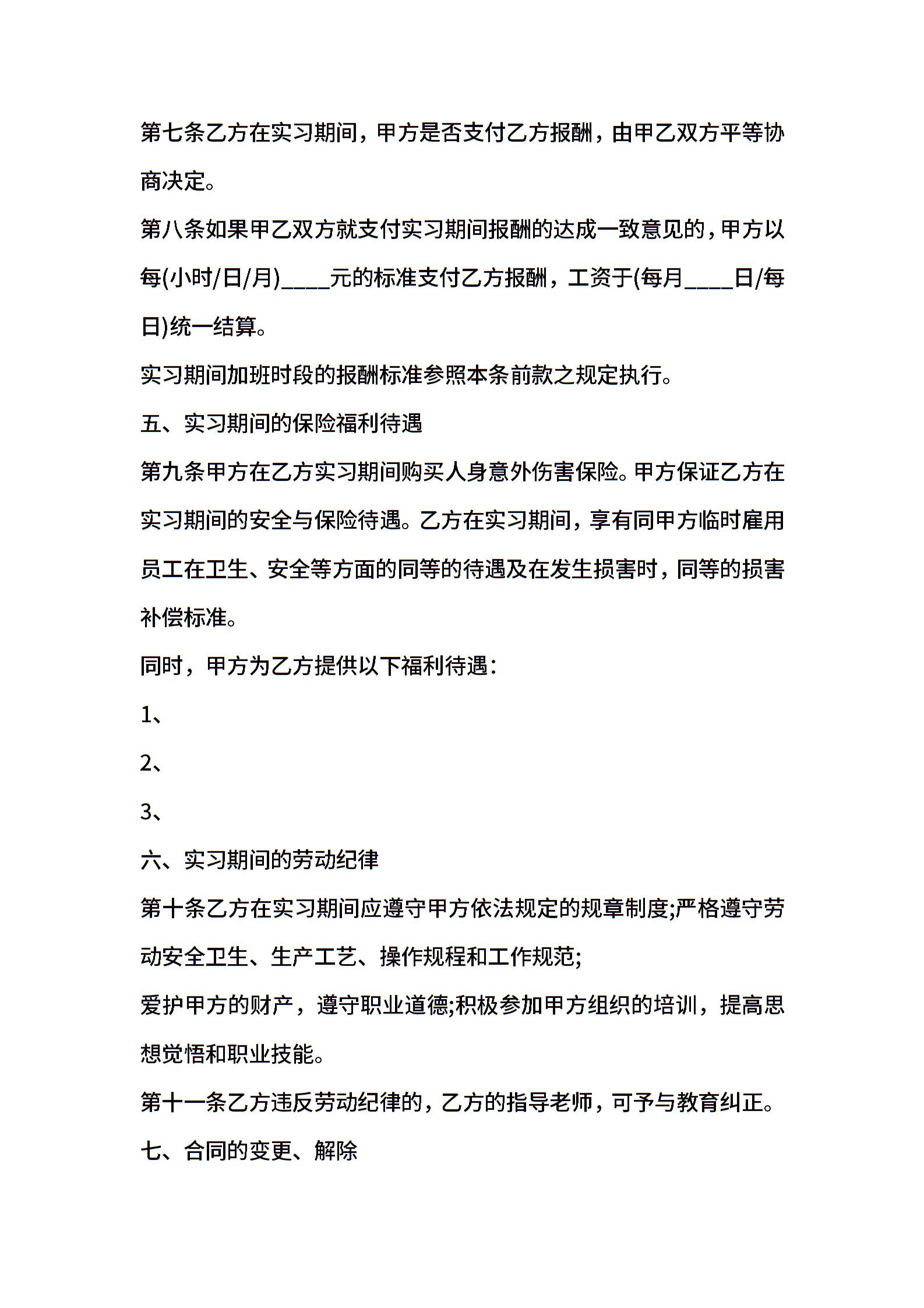 第七条乙方在实习期间，甲方是否支付乙方报酬，由甲乙双方平等协商决定。

第八条如果甲乙双方就支付实习期间报酬的达成一致意见的，甲方以每(小时/日/月)____元的标准支付乙方报酬，工资于(每月____日/每日)统一结算。

实习期间加班时段的报酬标准参照本条前款之规定执行。

五、实习期间的保险福利待遇

第九条甲方在乙方实习期间购买人身意外伤害保险。甲方保证乙方在实习期间的安全与保险待遇。乙方在实习期间，享有同甲方临时雇用员工在卫生、安全等方面的同等的待遇及在发生损害时，同等的损害补偿标准。

同时，甲方为乙方提供以下福利待遇：

1、

2、

3、

六、实习期间的劳动纪律

第十条乙方在实习期间应遵守甲方依法规定的规章制度;严格遵守劳动安全卫生、生产工艺、操作规程和工作规范;

爱护甲方的财产，遵守职业道德;积极参加甲方组织的培训，提高思想觉悟和职业技能。

第十一条乙方违反劳动纪律的，乙方的指导老师，可予与教育纠正。

七、合同的变更、解除